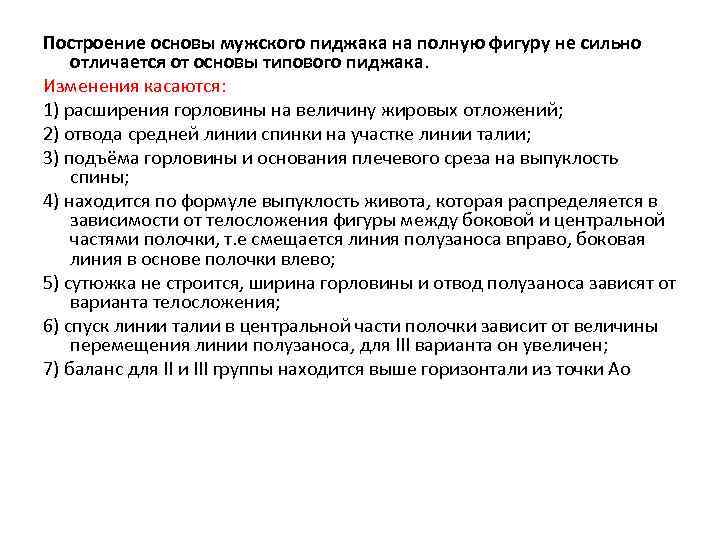 Построение основы мужского пиджака на полную фигуру не сильно отличается от основы типового пиджака.

Изменения касаются:

1) расширения горловины на величину жировых отложений;

2) отвода средней линии спинки на участке линии талии;

3) подъёма горловины и основания плечевого среза на выпуклость спины;

4) находится по формуле выпуклость живота, которая распределяется в зависимости от телосложения фигуры между боковой и центральной частями полочки, т.е смещается линия полузаноса вправо, боковая линия в основе полочки влево;

5) сутюжка не строится, ширина горловины и отвод полузаноса зависят от варианта телосложения;

6) спуск линии талии в центральной части полочки зависит от величины перемещения линии полузаноса, для III варианта он увеличен;

7) баланс для II и III группы находится выше горизонтали из точки Ао